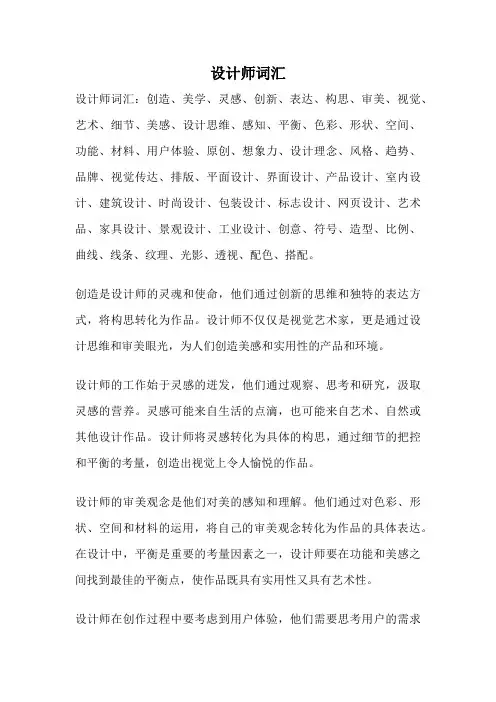 设计师词汇

设计师词汇：创造、美学、灵感、创新、表达、构思、审美、视觉、艺术、细节、美感、设计思维、感知、平衡、色彩、形状、空间、功能、材料、用户体验、原创、想象力、设计理念、风格、趋势、品牌、视觉传达、排版、平面设计、界面设计、产品设计、室内设计、建筑设计、时尚设计、包装设计、标志设计、网页设计、艺术品、家具设计、景观设计、工业设计、创意、符号、造型、比例、曲线、线条、纹理、光影、透视、配色、搭配。

创造是设计师的灵魂和使命，他们通过创新的思维和独特的表达方式，将构思转化为作品。设计师不仅仅是视觉艺术家，更是通过设计思维和审美眼光，为人们创造美感和实用性的产品和环境。

设计师的工作始于灵感的迸发，他们通过观察、思考和研究，汲取灵感的营养。灵感可能来自生活的点滴，也可能来自艺术、自然或其他设计作品。设计师将灵感转化为具体的构思，通过细节的把控和平衡的考量，创造出视觉上令人愉悦的作品。

设计师的审美观念是他们对美的感知和理解。他们通过对色彩、形状、空间和材料的运用，将自己的审美观念转化为作品的具体表达。在设计中，平衡是重要的考量因素之一，设计师要在功能和美感之间找到最佳的平衡点，使作品既具有实用性又具有艺术性。

设计师在创作过程中要考虑到用户体验，他们需要思考用户的需求